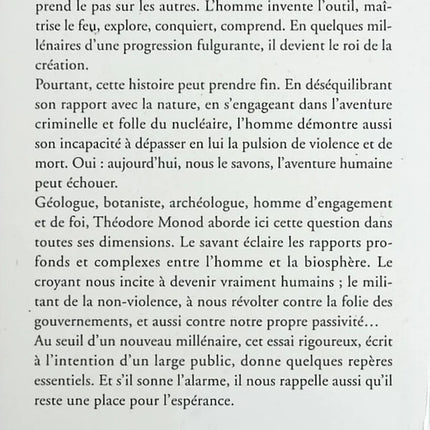 prend le pas sur les autres. L'homme invente l'outil, maîtrise le feu, explore, conquiert, comprend. En quelques millénaires d'une progression fulgurante, il devient le roi de la création.
Pourtant, cette histoire peut prendre fin. En déséquilibrant son rapport avec la nature, en s'engageant dans l'aventure criminelle et folle du nucléaire, l'homme démontre aussi son incapacité à dépasser en lui la pulsion de violence et de mort. Oui : aujourd'hui, nous le savons, l'aventure humaine peut échouer.
Géologue, botaniste, archéologue, homme d'engagement et de foi, Théodore Monod aborde ici cette question dans toutes ses dimensions. Le savant éclaire les rapports profonds et complexes entre l'homme et la biosphère. Le croyant nous incite à devenir vraiment humains ; le militant de la non-violence, à nous révolter contre la folie des gouvernements, et aussi contre notre propre passivité…
Au seuil d'un nouveau millénaire, cet essai rigoureux, écrit à l'intention d'un large public, donne quelques repères essentiels. Et s'il sonne l'alarme, il nous rappelle aussi qu'il reste une place pour l'espérance.